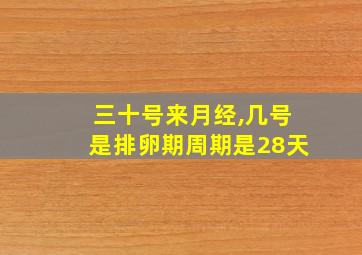 三十号来月经,几号是排卵期周期是28天